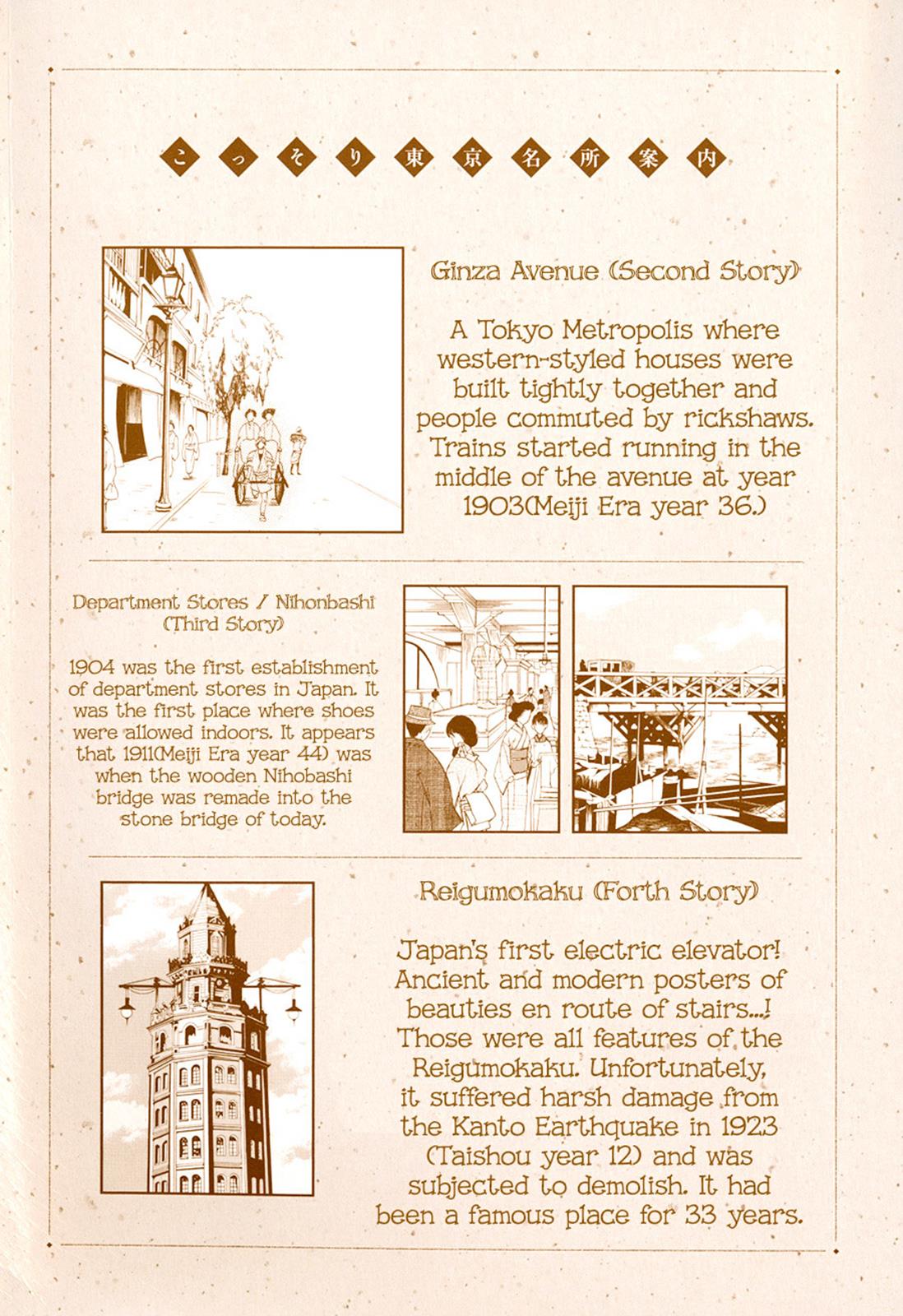 こっそり東京名所案内

Ginza Avenue (Second Story)

A Tokyo Metropolis where western-styled houses were built tightly together and people commuted by rickshaws. Trains started running in the middle of the avenue at year 1903(Meiji Era year 36.)

Department Stores / Nihonbashi (Third Story)

1904 was the first establishment of department stores in Japan. It was the first place where shoes were allowed indoors. It appears that 1911(Meiji Era year 44) was when the wooden Nihobashi bridge was remade into the stone bridge of today.

Reigumokaku (Forth Story)

Japan's first electric elevator! Ancient and modern posters of beauties en route of stairs...! Those were all features of the Reigumokaku. Unfortunately, it suffered harsh damage from the Kanto Earthquake in 1923 (Taishou year 12) and was subjected to demolish. It had been a famous place for 33 years.